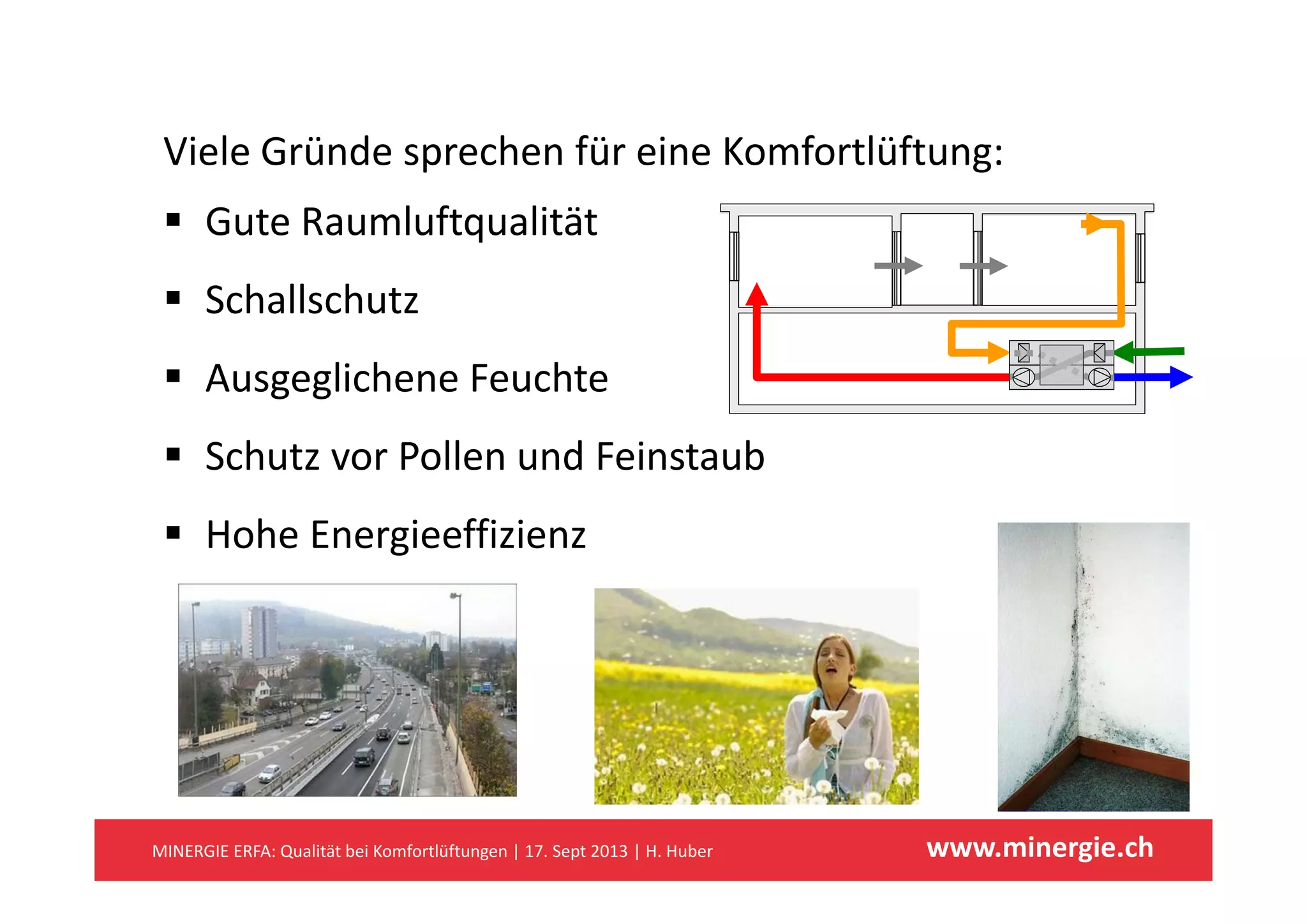 Viele Gründe sprechen für eine Komfortlüftung:

• Gute Raumluftqualität

• Schallschutz

• Ausgeglichene Feuchte

• Schutz vor Pollen und Feinstaub

• Hohe Energieeffizienz

MINERGIE ERFA: Qualität bei Komfortlüftungen | 17. Sept 2013 | H. Huber

www.minergie.ch